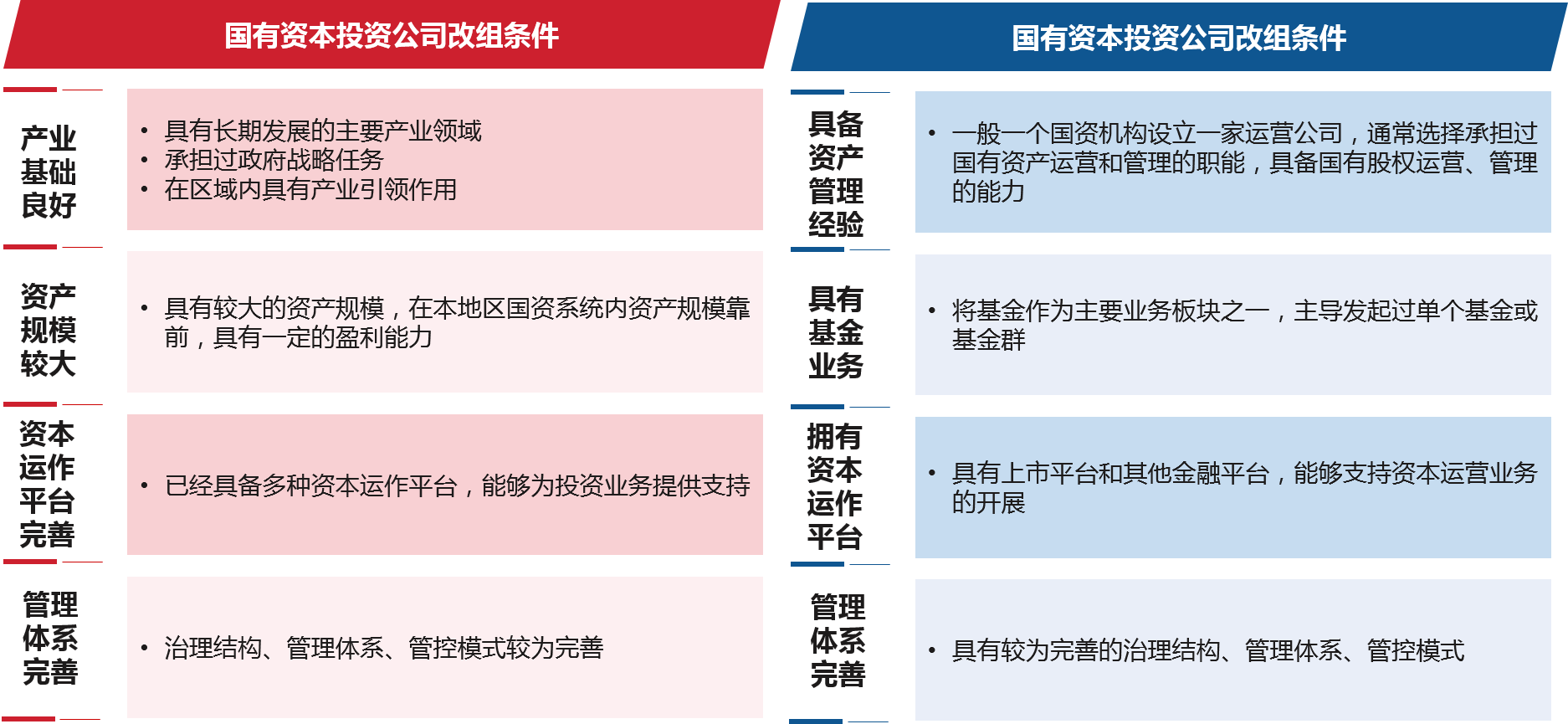 国有资本投资公司改组条件

产业基础良好

• 具有长期发展的主要产业领域
• 承担过政府战略任务
• 在区域内具有产业引领作用

资产规模较大

• 具有较大的资产规模，在本地区国资系统内资产规模靠前，具有一定的盈利能力

资本运作平台完善

• 已经具备多种资本运作平台，能够为投资业务提供支持

管理体系完善

• 治理结构、管理体系、管控模式较为完善

国有资本投资公司改组条件

具备资产管理经验

• 一般一个国资机构设立一家运营公司，通常选择承担过国有资产运营和管理的职能，具备国有股权运营、管理的能力

具有基金业务

• 将基金作为主要业务板块之一，主导发起过单个基金或基金群

拥有资本运作平台

• 具有上市平台和其他金融平台，能够支持资本运营业务的开展

管理体系完善

• 具有较为完善的治理结构、管理体系、管控模式